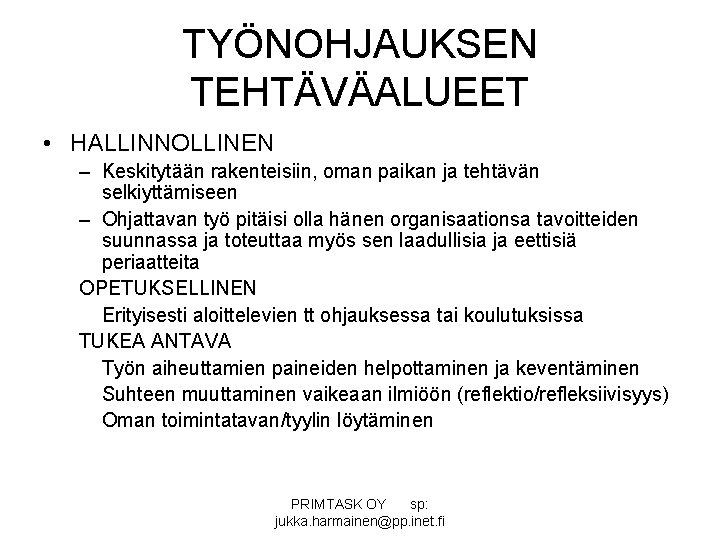 TYÖNOHJAUKSEN TEHTÄVÄALUEET

• HALLINNOLLINEN
– Keskitytään rakenteisiin, oman paikan ja tehtävän selkiyttämiseen
– Ohjattavan työ pitäisi olla hänen organisaationsa tavoitteiden suunnassa ja toteuttaa myös sen laadullisia ja eettisiä periaatteita

OPETUKSELLINEN
Erityisesti aloittelevien tt ohjauksessa tai koulutuksissa

TUKEA ANTAVA
Työn aiheuttamien paineiden helpottaminen ja keventäminen
Suhteen muuttaminen vaikeaan ilmiöön (reflektio/refleksiivisyys)
Oman toimintatavan/tyylin löytäminen

PRIMTASK OY sp: jukka.harmainen@pp.inet.fi